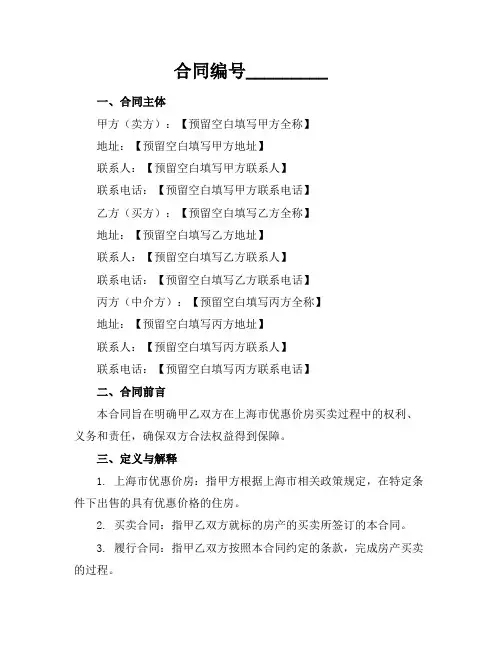 合同编号________

一、合同主体

甲方（卖方）：【预留空白填写甲方全称】

地址：【预留空白填写甲方地址】

联系人：【预留空白填写甲方联系人】

联系电话：【预留空白填写甲方联系电话】

乙方（买方）：【预留空白填写乙方全称】

地址：【预留空白填写乙方地址】

联系人：【预留空白填写乙方联系人】

联系电话：【预留空白填写乙方联系电话】

丙方（中介方）：【预留空白填写丙方全称】

地址：【预留空白填写丙方地址】

联系人：【预留空白填写丙方联系人】

联系电话：【预留空白填写丙方联系电话】

二、合同前言

本合同旨在明确甲乙双方在上海市优惠价房买卖过程中的权利、义务和责任，确保双方合法权益得到保障。

三、定义与解释

1. 上海市优惠价房：指甲方根据上海市相关政策规定，在特定条件下出售的具有优惠价格的住房。

2. 买卖合同：指甲乙双方就标的房产的买卖所签订的本合同。

3. 履行合同：指甲乙双方按照本合同约定的条款，完成房产买卖的过程。